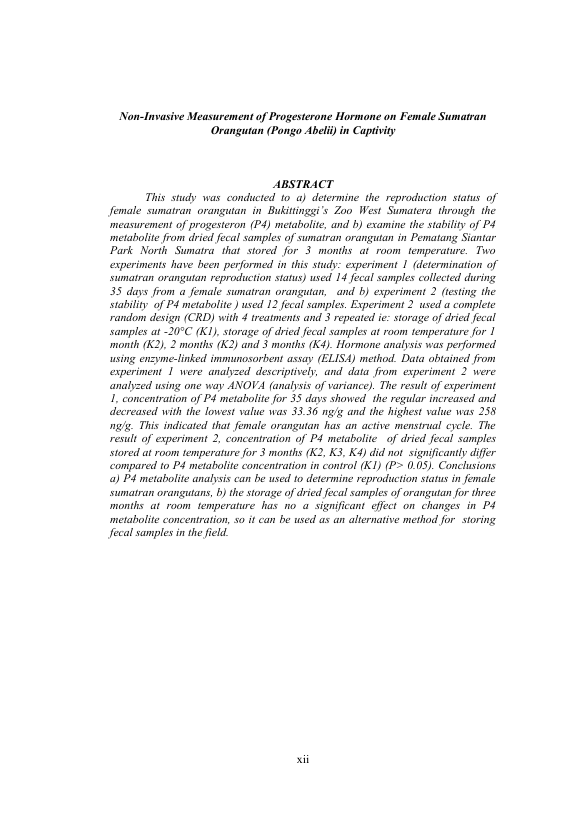 Non-Invasive Measurement of Progesterone Hormone on Female Sumatran Orangutan (Pongo Abelii) in Captivity

ABSTRACT

This study was conducted to a) determine the reproduction status of female sumatran orangutan in Bukittinggi's Zoo West Sumatera through the measurement of progesteron (P4) metabolite, and b) examine the stability of P4 metabolite from dried fecal samples of sumatran orangutan in Pematang Siantar Park North Sumatra that stored for 3 months at room temperature. Two experiments have been performed in this study: experiment 1 (determination of sumatran orangutan reproduction status) used 14 fecal samples collected during 35 days from a female sumatran orangutan, and b) experiment 2 (testing the stability of P4 metabolite ) used 12 fecal samples. Experiment 2 used a complete random design (CRD) with 4 treatments and 3 repeated ie: storage of dried fecal samples at -20°C (K1), storage of dried fecal samples at room temperature for 1 month (K2), 2 months (K2) and 3 months (K4). Hormone analysis was performed using enzyme-linked immunosorbent assay (ELISA) method. Data obtained from experiment 1 were analyzed descriptively, and data from experiment 2 were analyzed using one way ANOVA (analysis of variance). The result of experiment 1, concentration of P4 metabolite for 35 days showed the regular increased and decreased with the lowest value was 33.36 ng/g and the highest value was 258 ng/g. This indicated that female orangutan has an active menstrual cycle. The result of experiment 2, concentration of P4 metabolite of dried fecal samples stored at room temperature for 3 months (K2, K3, K4) did not significantly differ compared to P4 metabolite concentration in control (K1) (P> 0.05). Conclusions a) P4 metabolite analysis can be used to determine reproduction status in female sumatran orangutans, b) the storage of dried fecal samples of orangutan for three months at room temperature has no a significant effect on changes in P4 metabolite concentration, so it can be used as an alternative method for storing fecal samples in the field.

xii